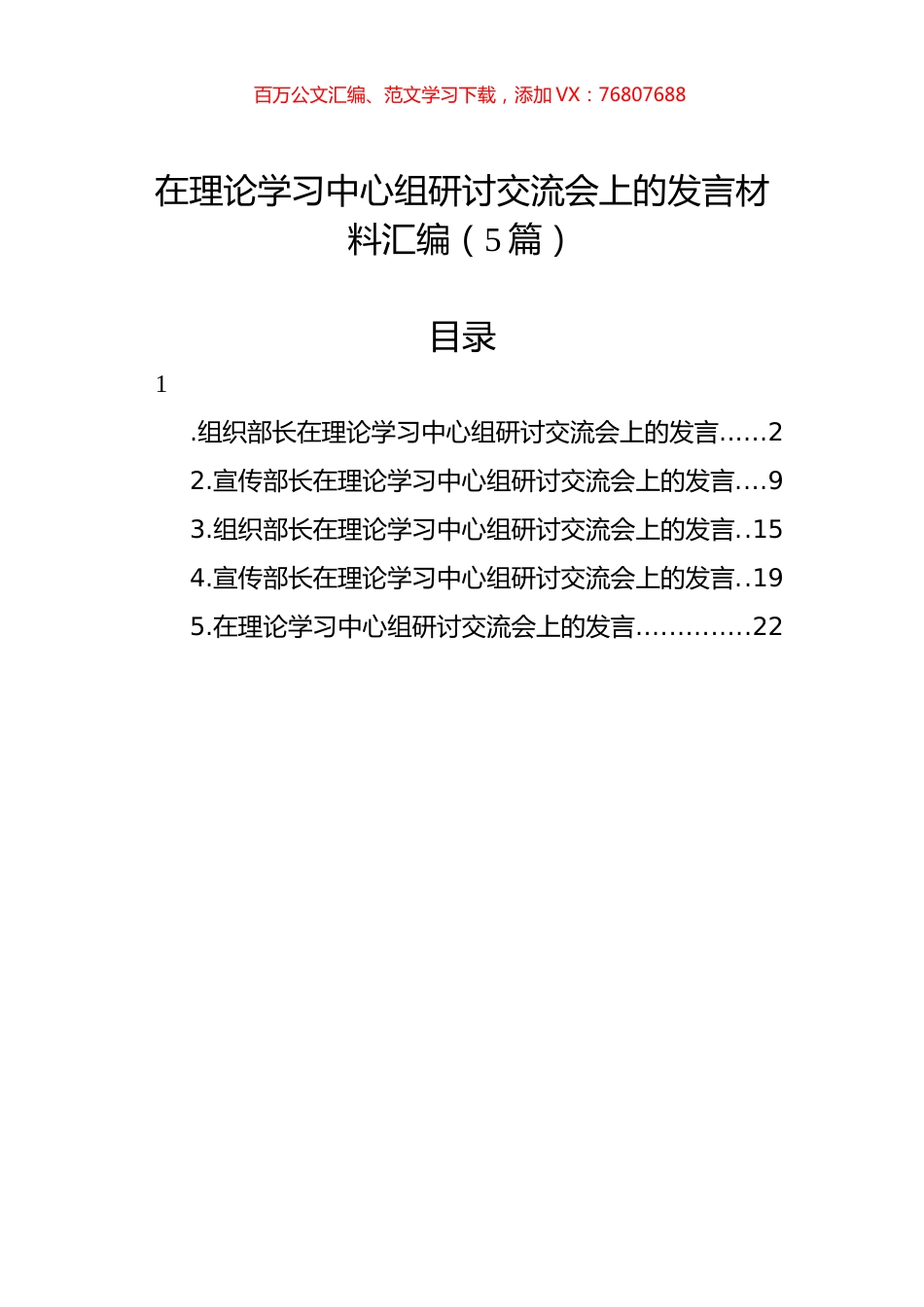 百万公文汇编、范文学习下载，添加 VX：76807688

在理论学习中心组研讨交流会上的发言材料汇编（5篇）

目录

1

.组织部长在理论学习中心组研讨交流会上的发言......2
2.宣传部长在理论学习中心组研讨交流会上的发言....9
3.组织部长在理论学习中心组研讨交流会上的发言..15
4.宣传部长在理论学习中心组研讨交流会上的发言..19
5.在理论学习中心组研讨交流会上的发言.............22